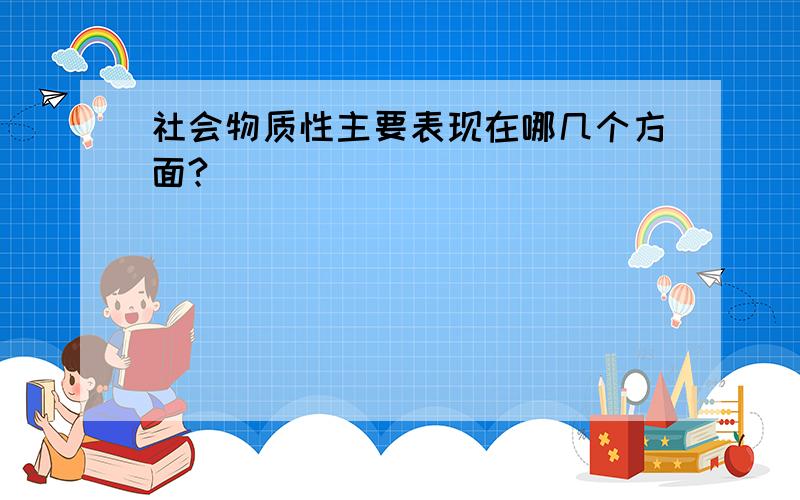 社会物质性主要表现在哪几个方面?